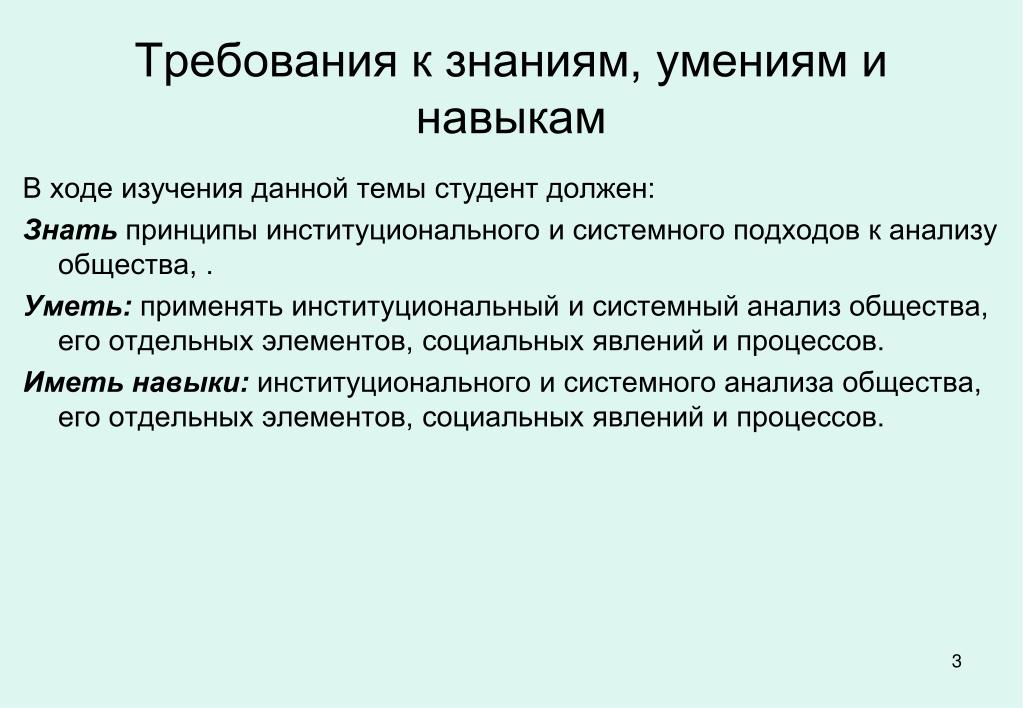 Требования к знаниям, умениям и навыкам

В ходе изучения данной темы студент должен:

Знать принципы институционального и системного подходов к анализу общества, .

Уметь: применять институциональный и системный анализ общества, его отдельных элементов, социальных явлений и процессов.

Иметь навыки: институционального и системного анализа общества, его отдельных элементов, социальных явлений и процессов.

3